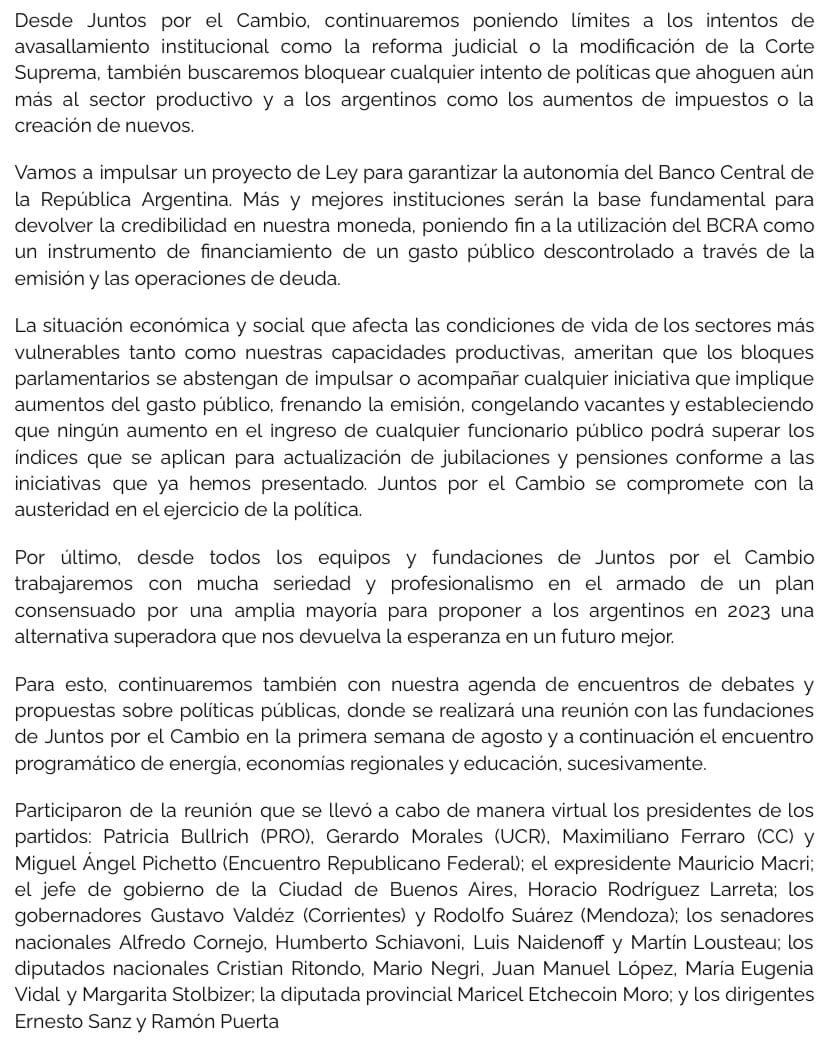 Desde Juntos por el Cambio, continuaremos poniendo límites a los intentos de avasallamiento institucional como la reforma judicial o la modificación de la Corte Suprema, también buscaremos bloquear cualquier intento de políticas que ahoguen aún más al sector productivo y a los argentinos como los aumentos de impuestos o la creación de nuevos.

Vamos a impulsar un proyecto de Ley para garantizar la autonomía del Banco Central de la República Argentina. Más y mejores instituciones serán la base fundamental para devolver la credibilidad en nuestra moneda, poniendo fin a la utilización del BCRA como un instrumento de financiamiento de un gasto público descontrolado a través de la emisión y las operaciones de deuda.

La situación económica y social que afecta las condiciones de vida de los sectores más vulnerables tanto como nuestras capacidades productivas, ameritan que los bloques parlamentarios se abstengan de impulsar o acompañar cualquier iniciativa que implique aumentos del gasto público, frenando la emisión, congelando vacantes y estableciendo que ningún aumento en el ingreso de cualquier funcionario público podrá superar los índices que se aplican para actualización de jubilaciones y pensiones conforme a las iniciativas que ya hemos presentado. Juntos por el Cambio se compromete con la austeridad en el ejercicio de la política.

Por último, desde todos los equipos y fundaciones de Juntos por el Cambio trabajaremos con mucha seriedad y profesionalismo en el armado de un plan consensuado por una amplia mayoría para proponer a los argentinos en 2023 una alternativa superadora que nos devuelva la esperanza en un futuro mejor.

Para esto, continuaremos también con nuestra agenda de encuentros de debates y propuestas sobre políticas públicas, donde se realizará una reunión con las fundaciones de Juntos por el Cambio en la primera semana de agosto y a continuación el encuentro programático de energía, economías regionales y educación, sucesivamente.

Participaron de la reunión que se llevó a cabo de manera virtual los presidentes de los partidos: Patricia Bullrich (PRO), Gerardo Morales (UCR), Maximiliano Ferraro (CC) y Miguel Ángel Pichetto (Encuentro Republicano Federal); el expresidente Mauricio Macri; el jefe de gobierno de la Ciudad de Buenos Aires, Horacio Rodríguez Larreta; los gobernadores Gustavo Valdéz (Corrientes) y Rodolfo Suárez (Mendoza); los senadores nacionales Alfredo Cornejo, Humberto Schiavoni, Luis Naidenoff y Martín Lousteau; los diputados nacionales Cristian Ritondo, Mario Negri, Juan Manuel López, María Eugenia Vidal y Margarita Stolbizer; la diputada provincial Maricel Etchecoin Moro; y los dirigentes Ernesto Sanz y Ramón Puerta